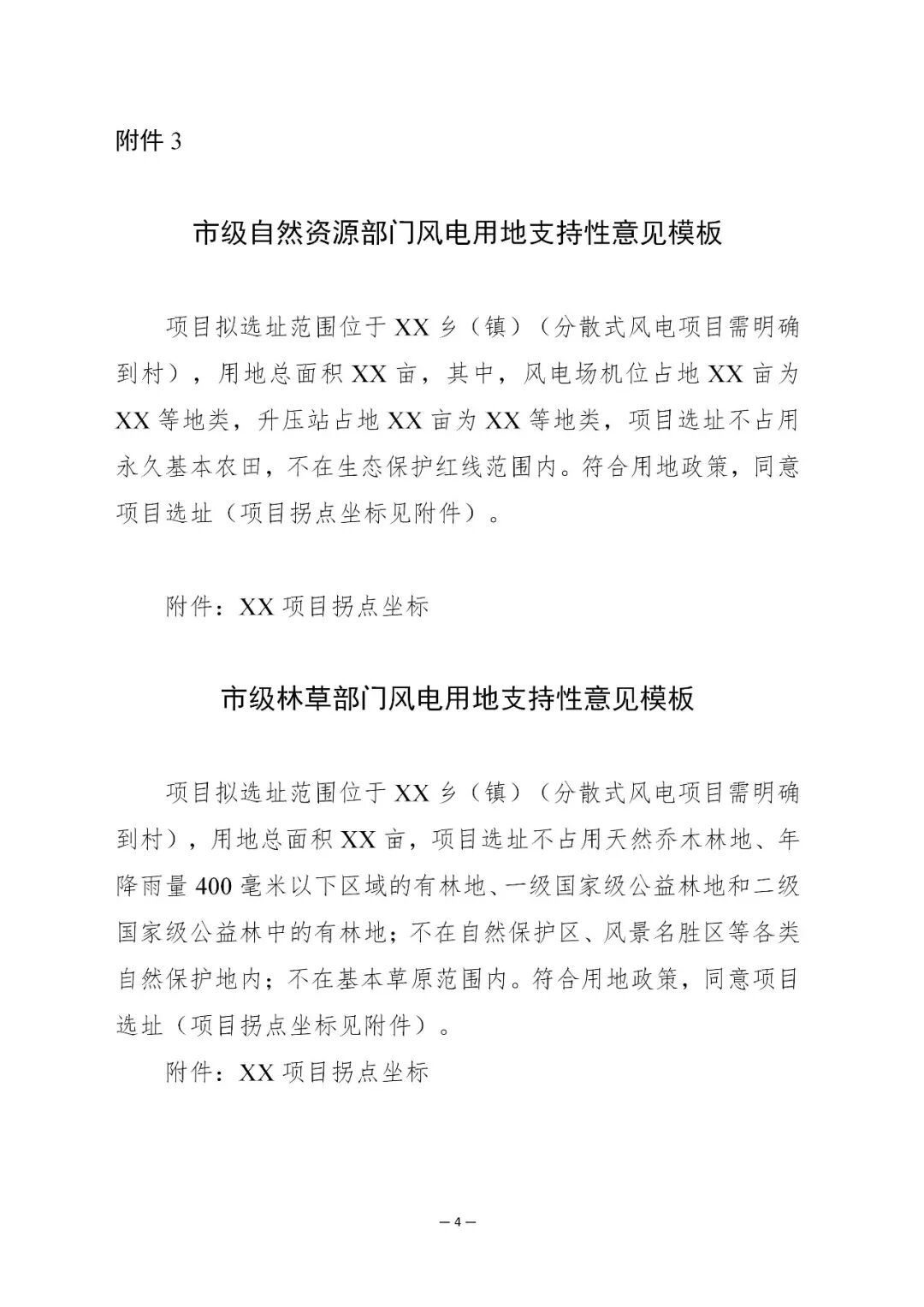 附件3

市级自然资源部门风电用地支持性意见模板

项目拟选址范围位于XX乡（镇）（分散式风电项目需明确到村），用地总面积XX亩，其中，风电场机位占地XX亩为XX等地类，升压站占地XX亩为XX等地类，项目选址不占用永久基本农田，不在生态保护红线范围内。符合用地政策，同意项目选址（项目拐点坐标见附件）。

附件：XX项目拐点坐标

市级林草部门风电用地支持性意见模板

项目拟选址范围位于XX乡（镇）（分散式风电项目需明确到村），用地总面积XX亩，项目选址不占用天然乔木林地、年降雨量400毫米以下区域的有林地、一级国家级公益林地和二级国家级公益林中的有林地；不在自然保护区、风景名胜区等各类自然保护地内；不在基本草原范围内。符合用地政策，同意项目选址（项目拐点坐标见附件）。

附件：XX项目拐点坐标

—4—